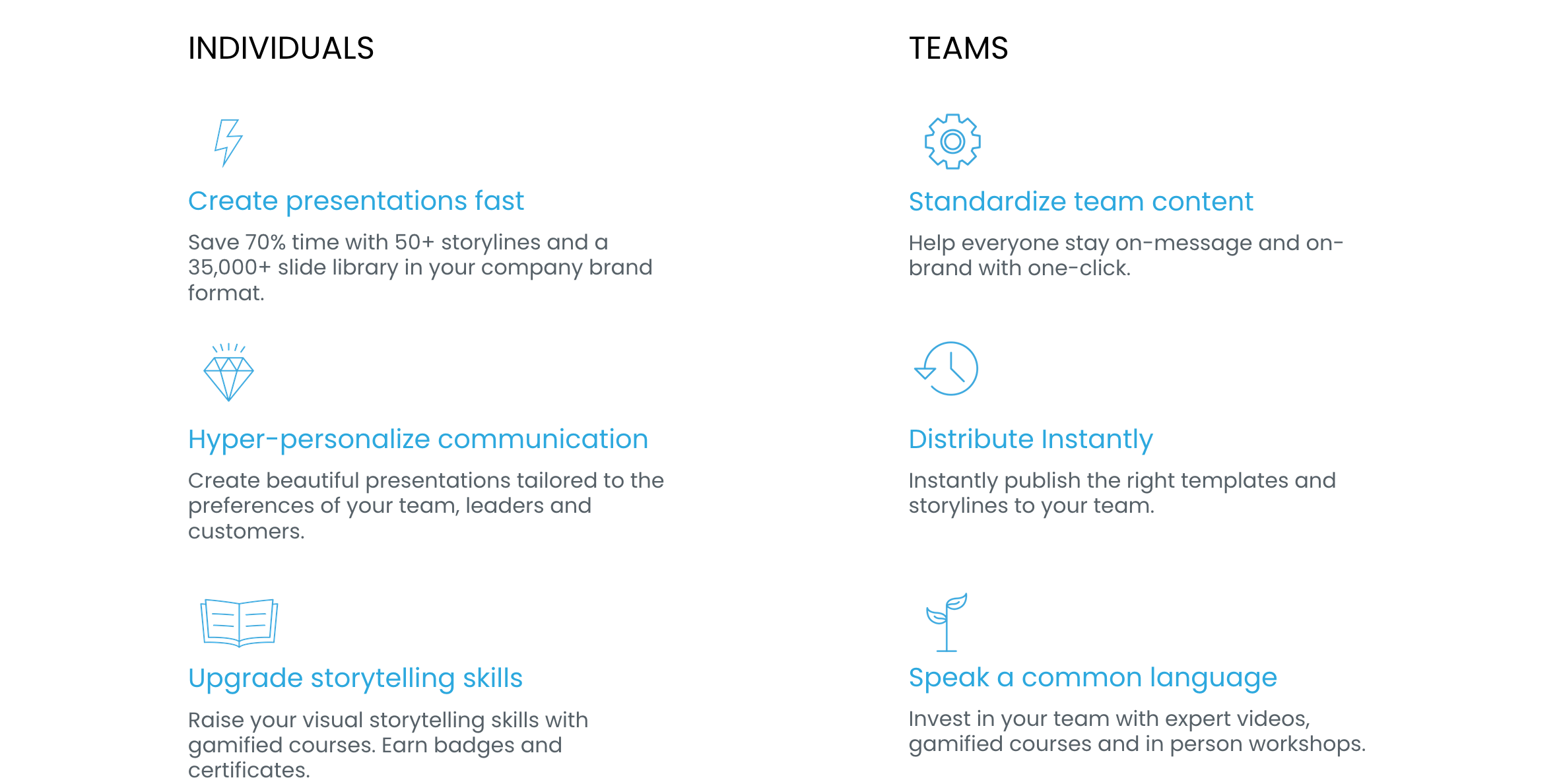 INDIVIDUALS

Create presentations fast

Save 70% time with 50+ storylines and a 35,000+ slide library in your company brand format.

Hyper-personalize communication

Create beautiful presentations tailored to the preferences of your team, leaders and customers.

Upgrade storytelling skills

Raise your visual storytelling skills with gamified courses. Earn badges and certificates.

TEAMS

Standardize team content

Help everyone stay on-message and on-brand with one-click.

Distribute Instantly

Instantly publish the right templates and storylines to your team.

Speak a common language

Invest in your team with expert videos, gamified courses and in person workshops.